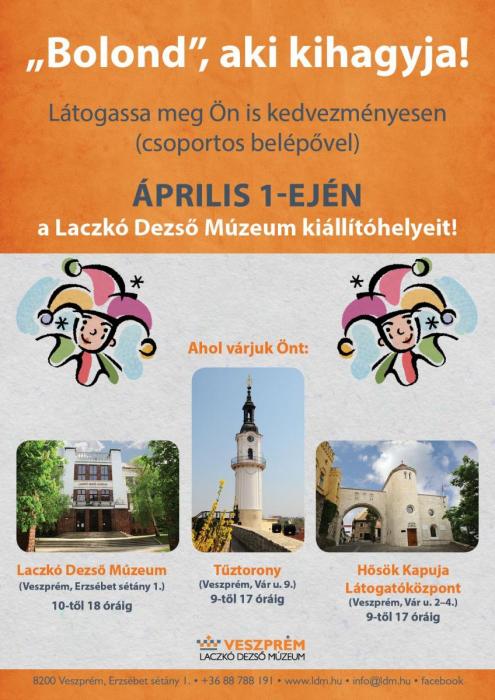 „Bolond", aki kihagyja!

Látogassa meg Ön is kedvezményesen (csoportos belépővel)

ÁPRILIS 1-EJÉN

a Laczkó Dezső Múzeum kiállítóhelyeit!

Ahol várjuk Önt:

Laczkó Dezső Múzeum
(Veszprém, Erzsébet sétány 1.)
10-től 18 óráig

Tűztorony
(Veszprém, Vár u. 9.)
9-től 17 óráig

Hősök Kapuja Látogatóközpont
(Veszprém, Vár u. 2–4.)
9-től 17 óráig

VESZPRÉM
LACZKÓ DEZSŐ MÚZEUM

8200 Veszprém, Erzsébet sétány 1. • +36 88 788 191 • www.ldm.hu • info@ldm.hu • facebook